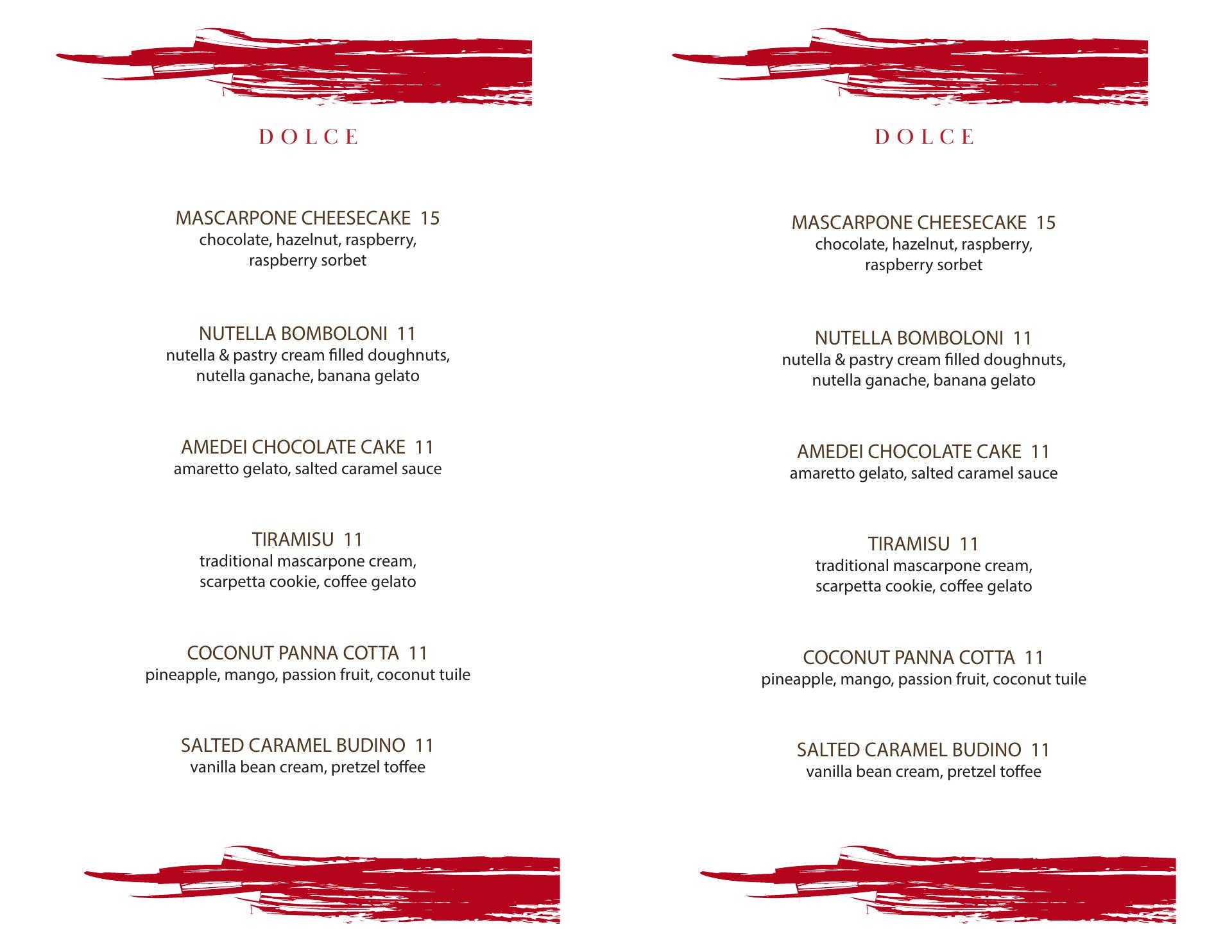 DOLCE

MASCARPONE CHEESECAKE 15
chocolate, hazelnut, raspberry, raspberry sorbet

NUTELLA BOMBOLONI 11
nutella & pastry cream filled doughnuts, nutella ganache, banana gelato

AMEDEI CHOCOLATE CAKE 11
amaretto gelato, salted caramel sauce

TIRAMISU 11
traditional mascarpone cream, scarpetta cookie, coffee gelato

COCONUT PANNA COTTA 11
pineapple, mango, passion fruit, coconut tuile

SALTED CARAMEL BUDINO 11
vanilla bean cream, pretzel toffee

DOLCE

MASCARPONE CHEESECAKE 15
chocolate, hazelnut, raspberry, raspberry sorbet

NUTELLA BOMBOLONI 11
nutella & pastry cream filled doughnuts, nutella ganache, banana gelato

AMEDEI CHOCOLATE CAKE 11
amaretto gelato, salted caramel sauce

TIRAMISU 11
traditional mascarpone cream, scarpetta cookie, coffee gelato

COCONUT PANNA COTTA 11
pineapple, mango, passion fruit, coconut tuile

SALTED CARAMEL BUDINO 11
vanilla bean cream, pretzel toffee